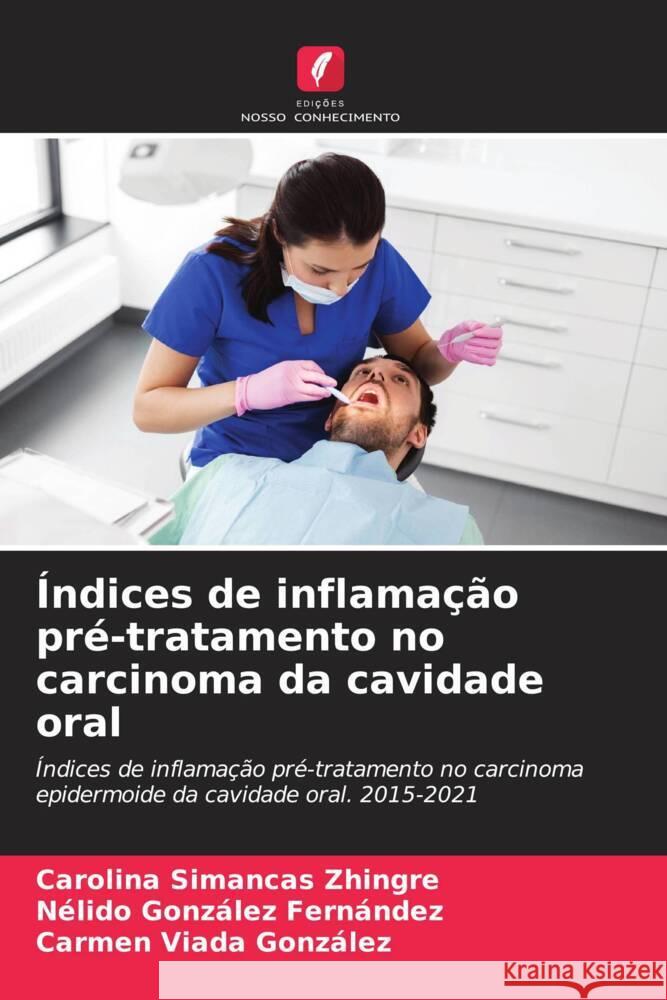 EDIÇÕES
NOSSO CONHECIMENTO

Índices de inflamação pré-tratamento no carcinoma da cavidade oral

Índices de inflamação pré-tratamento no carcinoma epidermoide da cavidade oral. 2015-2021

Carolina Simancas Zhingre
Nélido González Fernández
Carmen Viada González